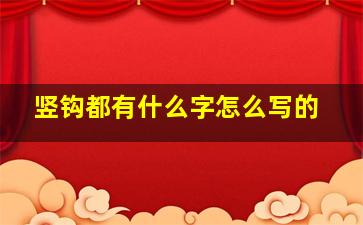 竖钩都有什么字怎么写的